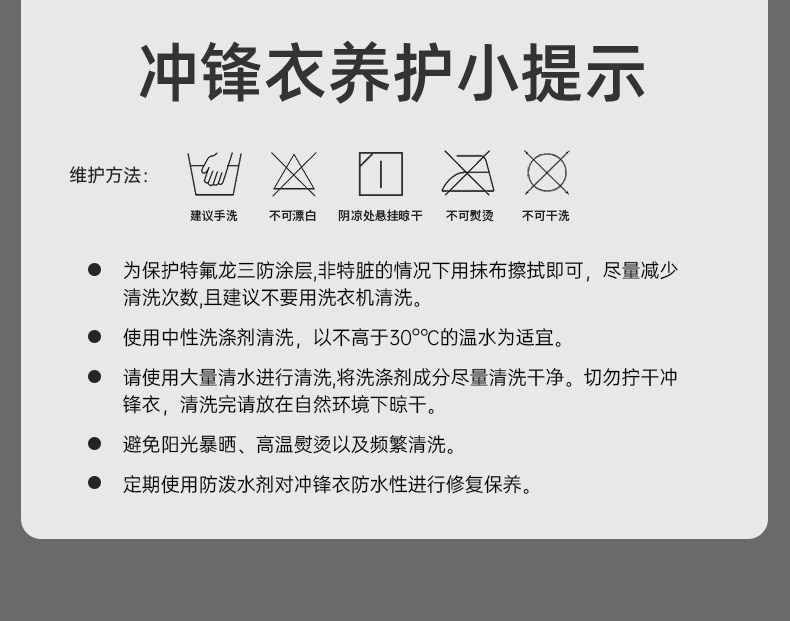 冲锋衣养护小提示

维护方法:

建议手洗 不可漂白 阴凉处悬挂晾干 不可熨烫 不可干洗

• 为保护特氟龙三防涂层,非特脏的情况下用抹布擦拭即可，尽量减少清洗次数,且建议不要用洗衣机清洗。

• 使用中性洗涤剂清洗，以不高于30°℃的温水为适宜。

• 请使用大量清水进行清洗,将洗涤剂成分尽量清洗干净。切勿拧干冲锋衣，清洗完请放在自然环境下晾干。

• 避免阳光暴晒、高温熨烫以及频繁清洗。

• 定期使用防泼水剂对冲锋衣防水性进行修复保养。